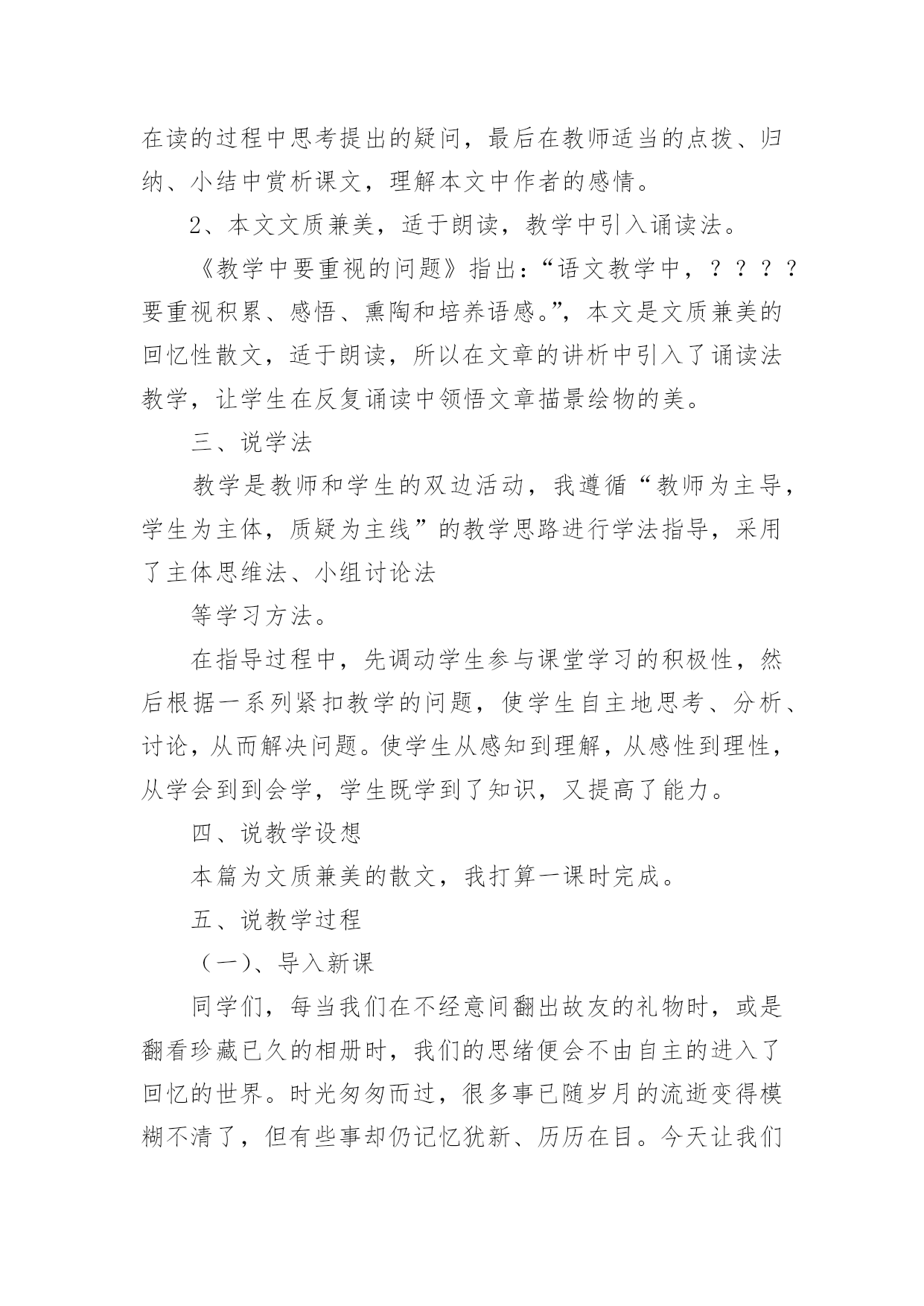 在读的过程中思考提出的疑问，最后在教师适当的点拨、归纳、小结中赏析课文，理解本文中作者的感情。

2、本文文质兼美，适于朗读，教学中引入诵读法。

《教学中要重视的问题》指出：“语文教学中，？？？？要重视积累、感悟、熏陶和培养语感。”，本文是文质兼美的回忆性散文，适于朗读，所以在文章的讲析中引入了诵读法教学，让学生在反复诵读中领悟文章描景绘物的美。

三、说学法

教学是教师和学生的双边活动，我遵循“教师为主导，学生为主体，质疑为主线”的教学思路进行学法指导，采用了主体思维法、小组讨论法

等学习方法。

在指导过程中，先调动学生参与课堂学习的积极性，然后根据一系列紧扣教学的问题，使学生自主地思考、分析、讨论，从而解决问题。使学生从感知到理解，从感性到理性，从学会到到会学，学生既学到了知识，又提高了能力。

四、说教学设想

本篇为文质兼美的散文，我打算一课时完成。

五、说教学过程

（一）、导入新课

同学们，每当我们在不经意间翻出故友的礼物时，或是翻看珍藏已久的相册时，我们的思绪便会不由自主的进入了回忆的世界。时光匆匆而过，很多事已随岁月的流逝变得模糊不清了，但有些事却仍记忆犹新、历历在目。今天让我们